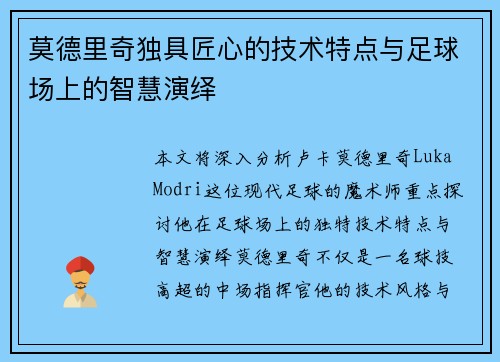 莫德里奇独具匠心的技术特点与足球场上的智慧演绎

本文将深入分析卢卡莫德里奇Luka Modri这位现代足球的魔术师重点探讨他在足球场上的独特技术特点与智慧演绎莫德里奇不仅是一名球技高超的中场指挥官他的技术风格与